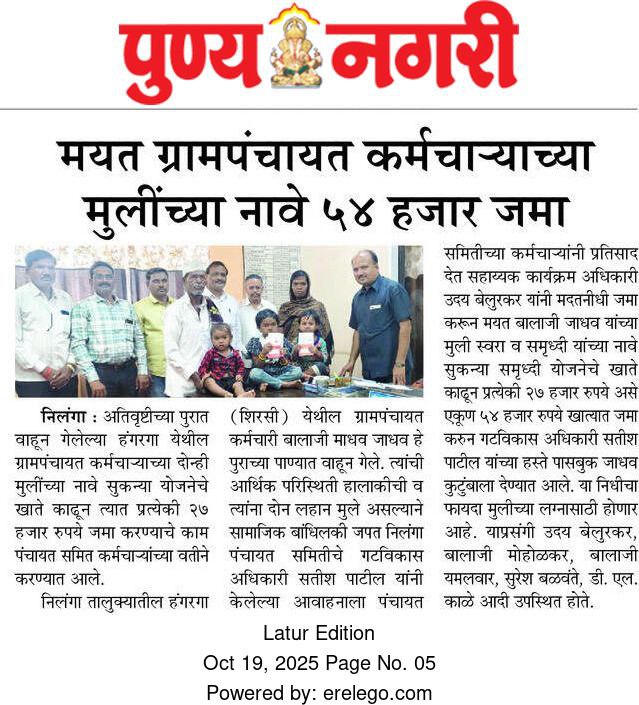 पुण्य नगरी

मयत ग्रामपंचायत कर्मचाऱ्याच्या मुलींच्या नावे ५४ हजार जमा

निलंगा : अतिवृष्टीच्या पुरात वाहून गेलेल्या हंगरगा येथील ग्रामपंचायत कर्मचाऱ्याच्या दोन्ही मुलींच्या नावे सुकन्या योजनेचे खाते काढून त्यात प्रत्येकी २७ हजार रुपये जमा करण्याचे काम पंचायत समित कर्मचाऱ्यांच्या वतीने करण्यात आले.

निलंगा तालुक्यातील हंगरगा (शिरसी) येथील ग्रामपंचायत कर्मचारी बालाजी माधव जाधव हे पुराच्या पाण्यात वाहून गेले. त्यांची आर्थिक परिस्थिती हालाकीची व त्यांना दोन लहान मुले असल्याने सामाजिक बांधिलकी जपत निलंगा पंचायत समितीचे गटविकास अधिकारी सतीश पाटील यांनी केलेल्या आवाहनाला पंचायत समितीच्या कर्मचाऱ्यांनी प्रतिसाद देत सहाय्यक कार्यक्रम अधिकारी उदय बेलुरकर यांनी मदतनीधी जमा करून मयत बालाजी जाधव यांच्या मुली स्वरा व समृध्दी यांच्या नावे सुकन्या समृध्दी योजनेचे खाते काढून प्रत्येकी २७ हजार रुपये असे एकूण ५४ हजार रुपये खात्यात जमा करुन गटविकास अधिकारी सतीश पाटील यांच्या हस्ते पासबुक जाधव कुटुंबाला देण्यात आले. या निधीचा फायदा मुलीच्या लग्नासाठी होणार आहे. याप्रसंगी उदय बेलुरकर, बालाजी मोहोळकर, बालाजी यमलवार, सुरेश बळवंते, डी. एल. काळे आदी उपस्थित होते.

Latur Edition
Oct 19, 2025 Page No. 05
Powered by: erelego.com